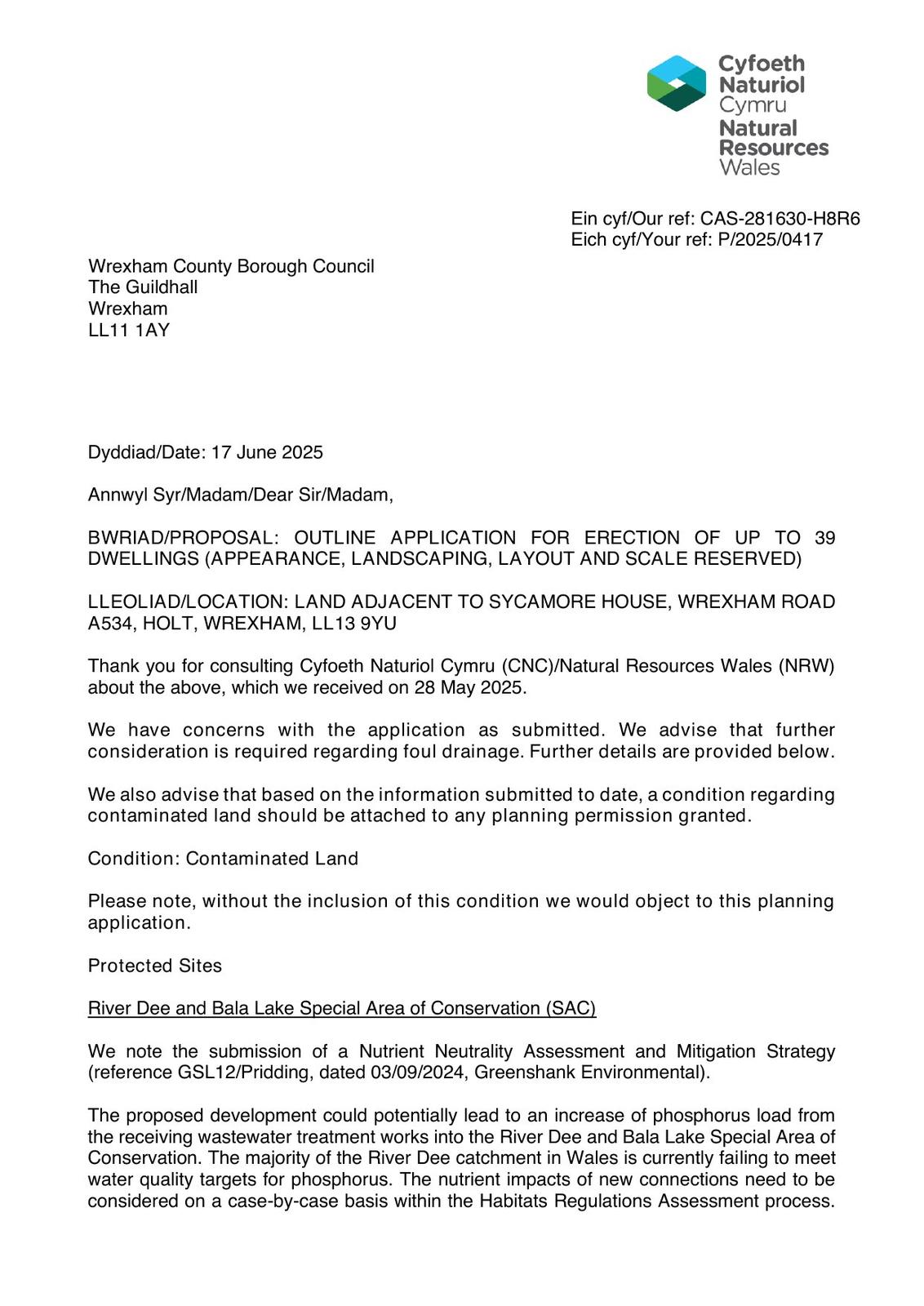 Cyfoeth Naturiol Cymru
Natural Resources Wales

Ein cyf/Our ref: CAS-281630-H8R6
Eich cyf/Your ref: P/2025/0417

Wrexham County Borough Council
The Guildhall
Wrexham
LL11 1AY

Dyddiad/Date: 17 June 2025

Annwyl Syr/Madam/Dear Sir/Madam,

BWRIAD/PROPOSAL: OUTLINE APPLICATION FOR ERECTION OF UP TO 39 DWELLINGS (APPEARANCE, LANDSCAPING, LAYOUT AND SCALE RESERVED)

LLEOLIAD/LOCATION: LAND ADJACENT TO SYCAMORE HOUSE, WREXHAM ROAD A534, HOLT, WREXHAM, LL13 9YU

Thank you for consulting Cyfoeth Naturiol Cymru (CNC)/Natural Resources Wales (NRW) about the above, which we received on 28 May 2025.

We have concerns with the application as submitted. We advise that further consideration is required regarding foul drainage. Further details are provided below.

We also advise that based on the information submitted to date, a condition regarding contaminated land should be attached to any planning permission granted.

Condition: Contaminated Land

Please note, without the inclusion of this condition we would object to this planning application.

Protected Sites

River Dee and Bala Lake Special Area of Conservation (SAC)

We note the submission of a Nutrient Neutrality Assessment and Mitigation Strategy (reference GSL12/Pridding, dated 03/09/2024, Greenshank Environmental).

The proposed development could potentially lead to an increase of phosphorus load from the receiving wastewater treatment works into the River Dee and Bala Lake Special Area of Conservation. The majority of the River Dee catchment in Wales is currently failing to meet water quality targets for phosphorus. The nutrient impacts of new connections need to be considered on a case-by-case basis within the Habitats Regulations Assessment process.